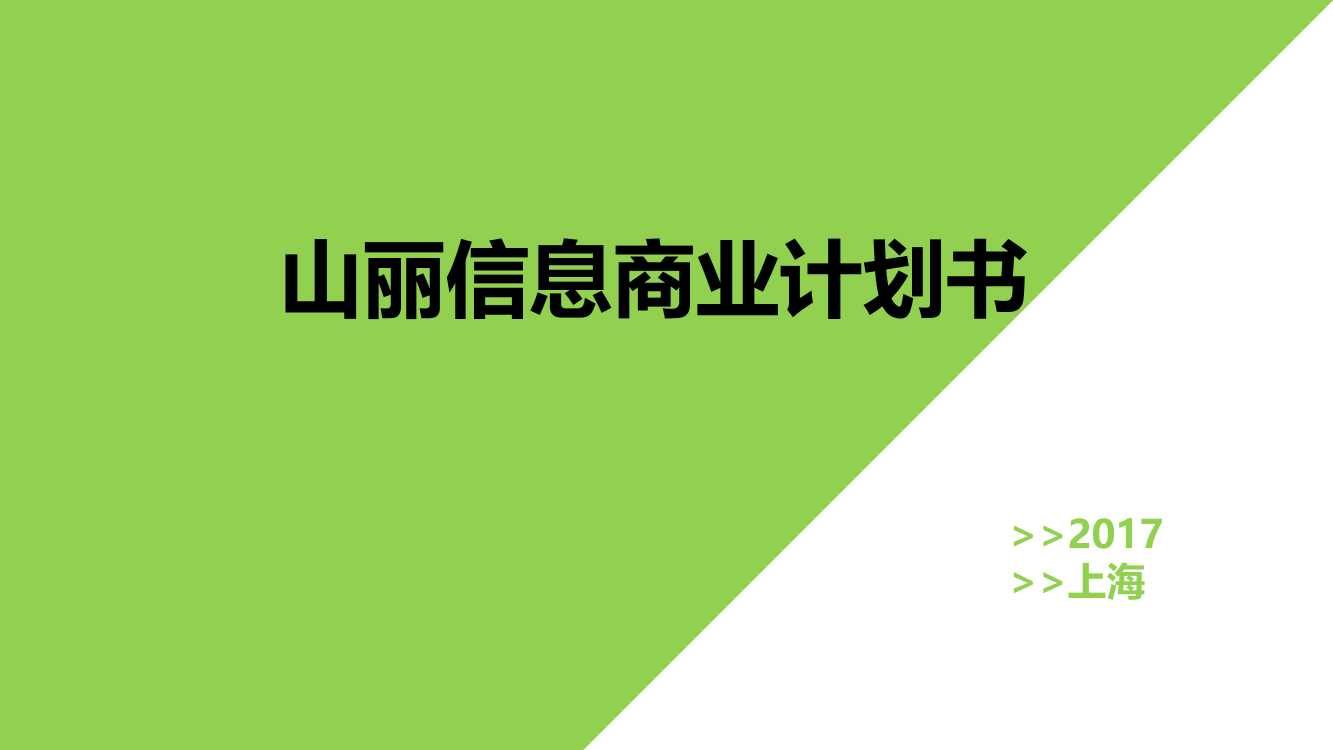 山丽信息商业计划书

>>2017
>>上海